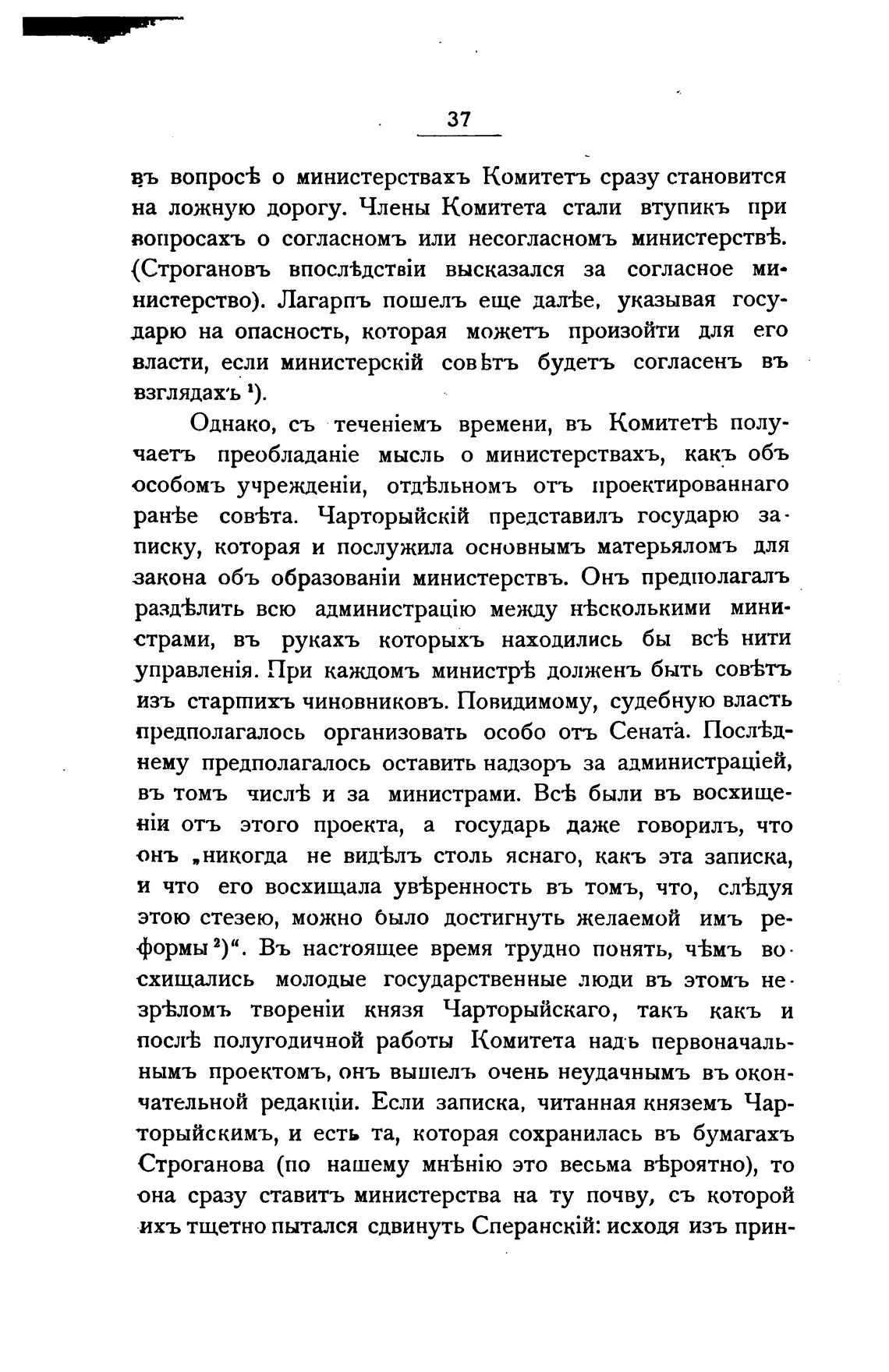 37

въ вопросѣ о министерствахъ Комитетъ сразу становится на ложную дорогу. Члены Комитета стали втупикъ при вопросахъ о согласномъ или несогласномъ министерствѣ. (Строгановъ впослѣдствіи высказался за согласное министерство). Лагарпъ пошелъ еще далѣе, указывая государю на опасность, которая можетъ произойти для его власти, если министерскій совѣтъ будетъ согласенъ въ взглядахъ $^1$).

Однако, съ теченіемъ времени, въ Комитетѣ получаетъ преобладаніе мысль о министерствахъ, какъ объ особомъ учрежденіи, отдѣльномъ отъ проектированнаго ранѣе совѣта. Чарторыйскій представилъ государю записку, которая и послужила основнымъ матерьяломъ для закона объ образованіи министерствъ. Онъ предполагалъ раздѣлить всю администрацію между нѣсколькими министрами, въ рукахъ которыхъ находились бы всѣ нити управленія. При каждомъ министрѣ долженъ быть совѣтъ изъ старшихъ чиновниковъ. Повидимому, судебную власть предполагалось организовать особо отъ Сената. Послѣднему предполагалось оставить надзоръ за администраціей, въ томъ числѣ и за министрами. Всѣ были въ восхищеніи отъ этого проекта, а государь даже говорилъ, что онъ „никогда не видѣлъ столь яснаго, какъ эта записка, и что его восхищала увѣренность въ томъ, что, слѣдуя этою стезею, можно было достигнуть желаемой имъ реформы $^2$)“. Въ настоящее время трудно понять, чѣмъ восхищались молодые государственные люди въ этомъ незрѣломъ твореніи князя Чарторыйскаго, такъ какъ и послѣ полугодичной работы Комитета надъ первоначальнымъ проектомъ, онъ вышелъ очень неудачнымъ въ окончательной редакціи. Если записка, читанная княземъ Чарторыйскимъ, и есть та, которая сохранилась въ бумагахъ Строганова (по нашему мнѣнію это весьма вѣроятно), то она сразу ставитъ министерства на ту почву, съ которой ихъ тщетно пытался сдвинуть Сперанскій: исходя изъ прин-